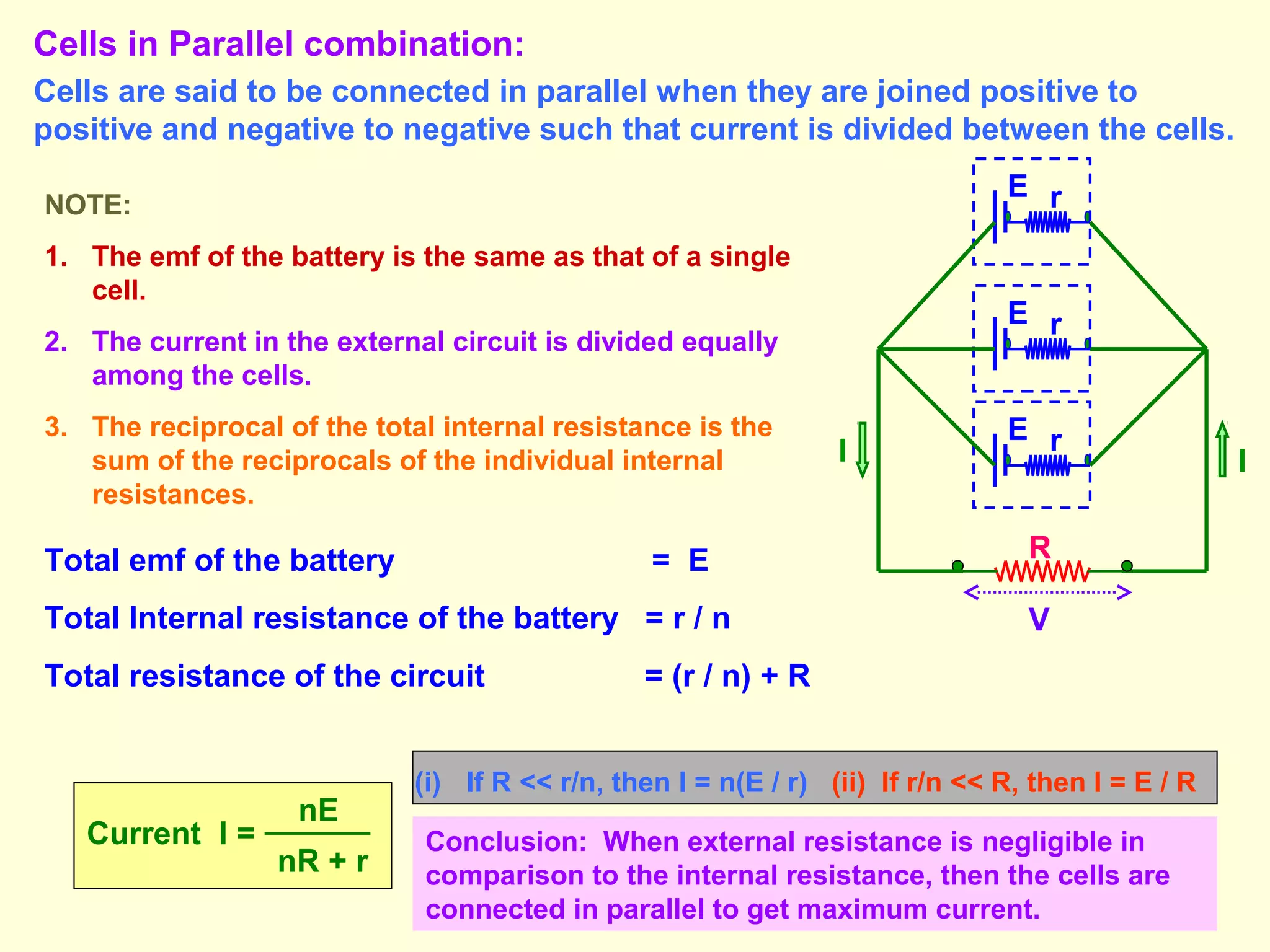 Cells in Parallel combination:

Cells are said to be connected in parallel when they are joined positive to positive and negative to negative such that current is divided between the cells.

NOTE:

1. The emf of the battery is the same as that of a single cell.

2. The current in the external circuit is divided equally among the cells.

3. The reciprocal of the total internal resistance is the sum of the reciprocals of the individual internal resistances.

E r
E r
E r
I
I
R
V

Total emf of the battery = E

Total Internal resistance of the battery = r / n

Total resistance of the circuit = (r / n) + R

Current $I = \frac{nE}{nR + r}$

(i) If R << r/n, then I = n(E / r) (ii) If r/n << R, then I = E / R

Conclusion: When external resistance is negligible in comparison to the internal resistance, then the cells are connected in parallel to get maximum current.